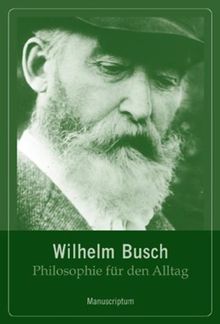 Wilhelm Busch
Philosophie für den Alltag

Manuscriptum